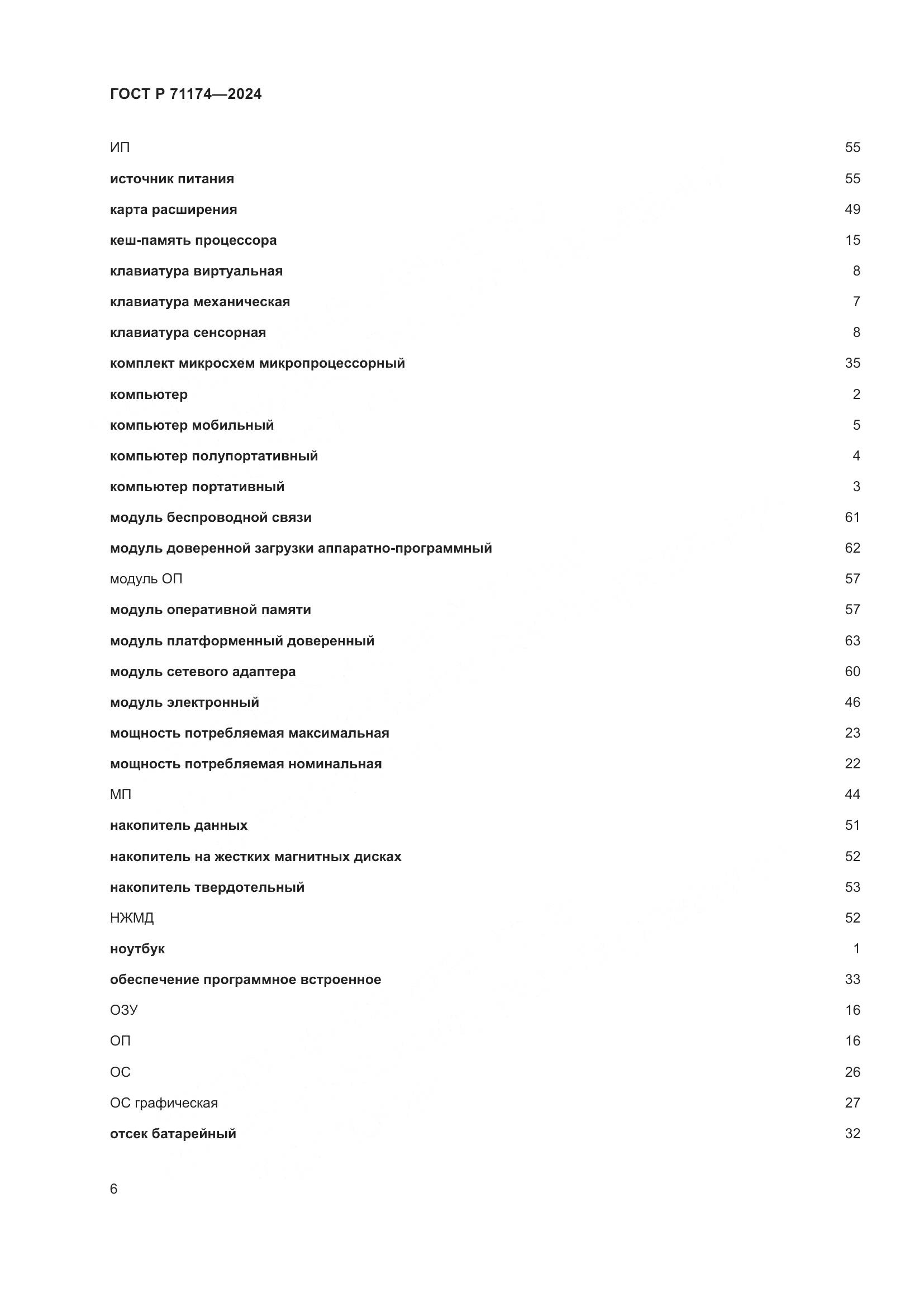 ГОСТ Р 71174—2024

ИП 55

источник питания 55

карта расширения 49

кеш-память процессора 15

клавиатура виртуальная 8

клавиатура механическая 7

клавиатура сенсорная 8

комплект микросхем микропроцессорный 35

компьютер 2

компьютер мобильный 5

компьютер полупортативный 4

компьютер портативный 3

модуль беспроводной связи 61

модуль доверенной загрузки аппаратно-программный 62

модуль ОП 57

модуль оперативной памяти 57

модуль платформенный доверенный 63

модуль сетевого адаптера 60

модуль электронный 46

мощность потребляемая максимальная 23

мощность потребляемая номинальная 22

МП 44

накопитель данных 51

накопитель на жестких магнитных дисках 52

накопитель твердотельный 53

НЖМД 52

ноутбук 1

обеспечение программное встроенное 33

ОЗУ 16

ОП 16

ОС 26

ОС графическая 27

отсек батарейный 32

6